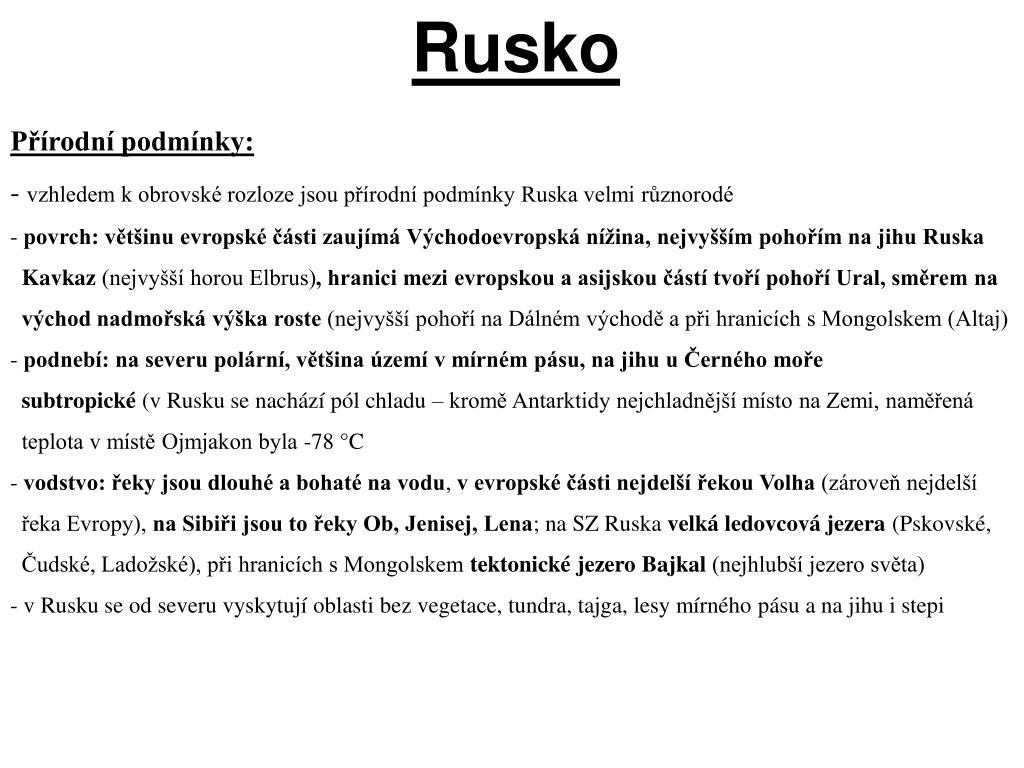 Rusko

Přírodní podmínky:

- vzhledem k obrovské rozloze jsou přírodní podmínky Ruska velmi různorodé

- povrch: většinu evropské části zaujímá Východoevropská nížina, nejvyšším pohořím na jihu Ruska Kavkaz (nejvyšší horou Elbrus), hranici mezi evropskou a asijskou částí tvoří pohoří Ural, směrem na východ nadmořská výška roste (nejvyšší pohoří na Dálném východě a při hranicích s Mongolskem (Altaj)

- podnebí: na severu polární, většina území v mírném pásu, na jihu u Černého moře subtropické (v Rusku se nachází pól chladu – kromě Antarktidy nejchladnější místo na Zemi, naměřená teplota v místě Ojmjakon byla -78 °C

- vodstvo: řeky jsou dlouhé a bohaté na vodu, v evropské části nejdelší řekou Volha (zároveň nejdelší řeka Evropy), na Sibiři jsou to řeky Ob, Jenisej, Lena; na SZ Ruska velká ledovcová jezera (Pskovské, Čudské, Ladožské), při hranicích s Mongolskem tektonické jezero Bajkal (nejhlubší jezero světa)

- v Rusku se od severu vyskytují oblasti bez vegetace, tundra, tajga, lesy mírného pásu a na jihu i stepi